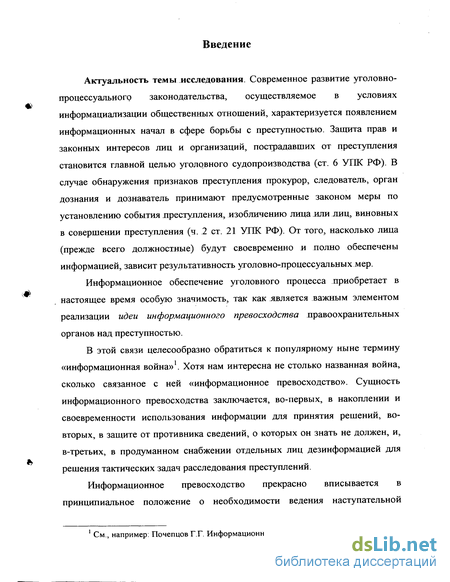 Введение

Актуальность темы исследования. Современное развитие уголовно-процессуального законодательства, осуществляемое в условиях информациализации общественных отношений, характеризуется появлением информационных начал в сфере борьбы с преступностью. Защита прав и законных интересов лиц и организаций, пострадавших от преступления становится главной целью уголовного судопроизводства (ст. 6 УПК РФ). В случае обнаружения признаков преступления прокурор, следователь, орган дознания и дознаватель принимают предусмотренные законом меры по установлению события преступления, изобличению лица или лиц, виновных в совершении преступления (ч. 2 ст. 21 УПК РФ). От того, насколько лица (прежде всего должностные) будут своевременно и полно обеспечены информацией, зависит результативность уголовно-процессуальных мер.

Информационное обеспечение уголовного процесса приобретает в настоящее время особую значимость, так как является важным элементом реализации идеи информационного превосходства правоохранительных органов над преступностью.

В этой связи целесообразно обратиться к популярному ныне термину «информационная война»$^1$. Хотя нам интересна не столько названная война, сколько связанное с ней «информационное превосходство». Сущность информационного превосходства заключается, во-первых, в накоплении и своевременности использования информации для принятия решений, во-вторых, в защите от противника сведений, о которых он знать не должен, и, в-третьих, в продуманном снабжении отдельных лиц дезинформацией для решения тактических задач расследования преступлений.

Информационное превосходство прекрасно вписывается в принципиальное положение о необходимости ведения наступательной

$^1$ См., например: Почепцов Г.Г. Информационн

dsLib.net
библиотека диссертаций